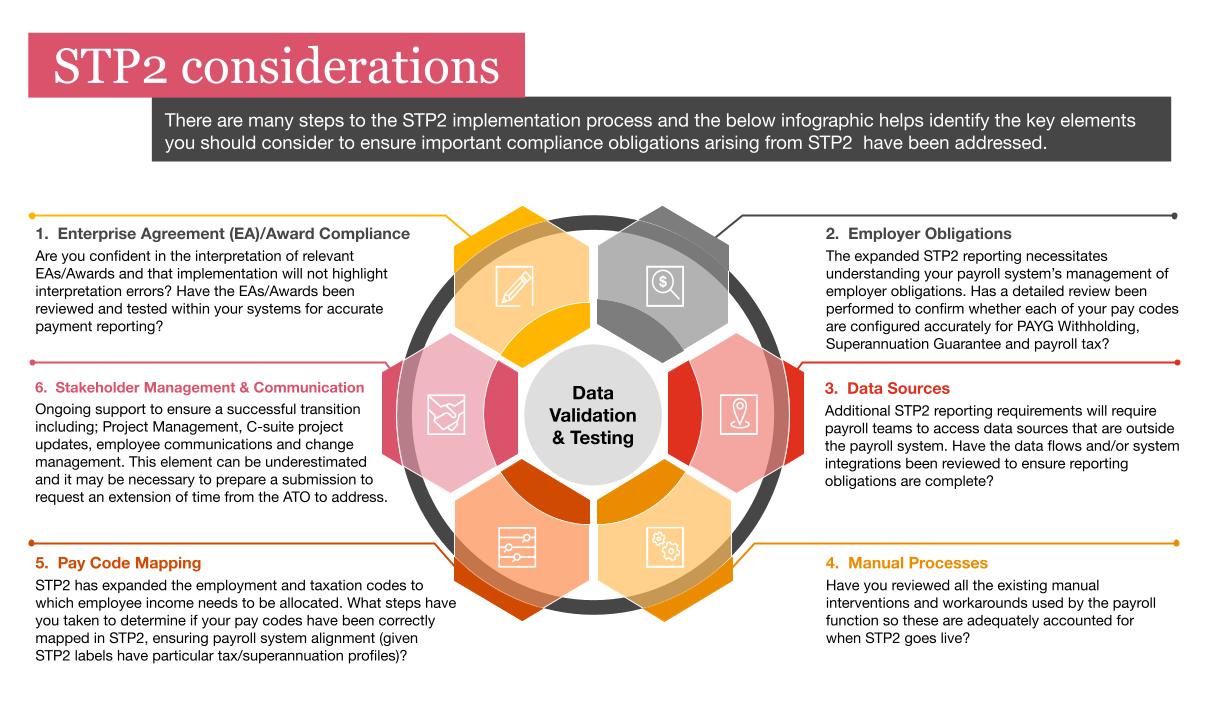 STP2 considerations

There are many steps to the STP2 implementation process and the below infographic helps identify the key elements you should consider to ensure important compliance obligations arising from STP2 have been addressed.

1. Enterprise Agreement (EA)/Award Compliance
Are you confident in the interpretation of relevant EAs/Awards and that implementation will not highlight interpretation errors? Have the EAs/Awards been reviewed and tested within your systems for accurate payment reporting?

6. Stakeholder Management & Communication
Ongoing support to ensure a successful transition including; Project Management, C-suite project updates, employee communications and change management. This element can be underestimated and it may be necessary to prepare a submission to request an extension of time from the ATO to address.

5. Pay Code Mapping
STP2 has expanded the employment and taxation codes to which employee income needs to be allocated. What steps have you taken to determine if your pay codes have been correctly mapped in STP2, ensuring payroll system alignment (given STP2 labels have particular tax/superannuation profiles)?

Data Validation & Testing

2. Employer Obligations
The expanded STP2 reporting necessitates understanding your payroll system's management of employer obligations. Has a detailed review been performed to confirm whether each of your pay codes are configured accurately for PAYG Withholding, Superannuation Guarantee and payroll tax?

3. Data Sources
Additional STP2 reporting requirements will require payroll teams to access data sources that are outside the payroll system. Have the data flows and/or system integrations been reviewed to ensure reporting obligations are complete?

4. Manual Processes
Have you reviewed all the existing manual interventions and workarounds used by the payroll function so these are adequately accounted for when STP2 goes live?